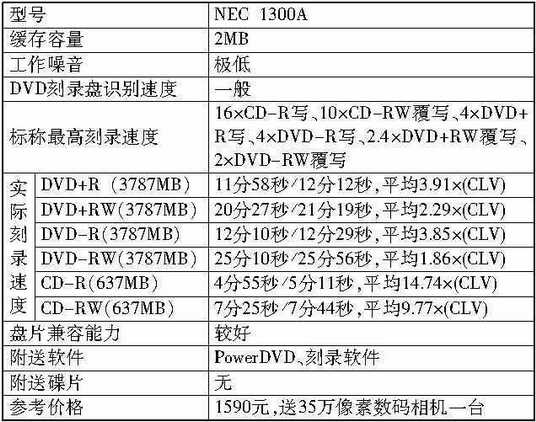 | 型号 |  | NEC 1300A |
|---|---|---|
| 缓存容量 |  | 2MB |
| 工作噪音 |  | 极低 |
| DVD刻录盘识别速度 |  | 一般 |
| 标称最高刻录速度 |  | 16×CD-R写、10×CD-RW覆写、4×DVD+R写、4×DVD-R写、2.4×DVD+RW覆写、2×DVD-RW覆写 |
| 实际刻录速度 | DVD+R（3787MB） | 11分58秒/12分12秒，平均3.91×(CLV) |
|  | DVD+RW(3787MB) | 20分27秒/21分19秒，平均2.29×(CLV) |
|  | DVD-R(3787MB) | 12分10秒/12分29秒，平均3.85×(CLV) |
|  | DVD-RW(3787MB) | 25分10秒/25分56秒，平均1.86×(CLV) |
|  | CD-R(637MB) | 4分55秒/5分11秒，平均14.74×(CLV) |
|  | CD-RW(637MB) | 7分25秒/7分44秒，平均9.77×(CLV) |
| 盘片兼容能力 |  | 较好 |
| 附送软件 |  | PowerDVD、刻录软件 |
| 附送碟片 |  | 无 |
| 参考价格 |  | 1590元，送35万像素数码相机一台 |